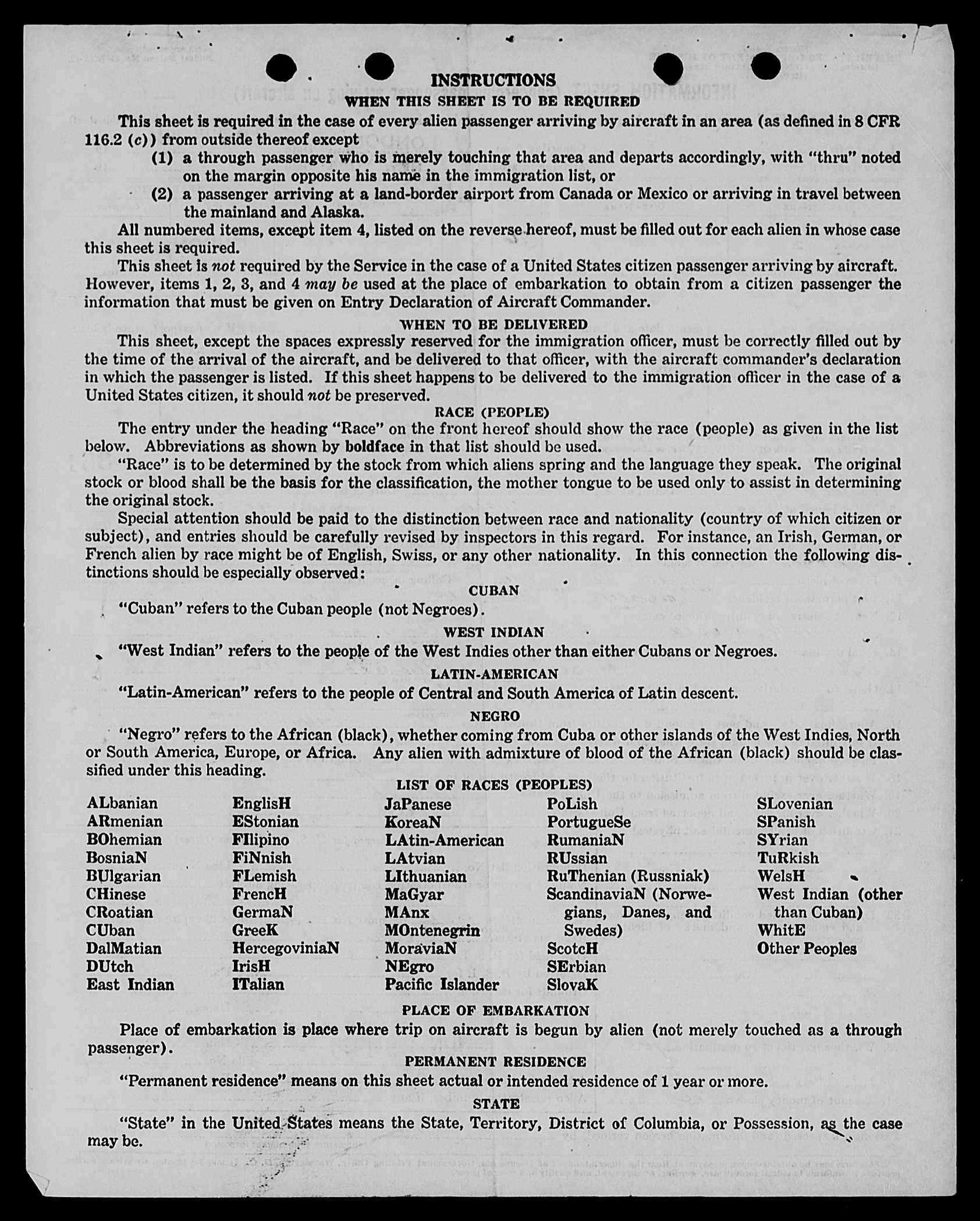 INSTRUCTIONS

WHEN THIS SHEET IS TO BE REQUIRED

This sheet is required in the case of every alien passenger arriving by aircraft in an area (as defined in 8 CFR 116.2 (c)) from outside thereof except

(1) a through passenger who is merely touching that area and departs accordingly, with "thru" noted on the margin opposite his name in the immigration list, or

(2) a passenger arriving at a land-border airport from Canada or Mexico or arriving in travel between the mainland and Alaska.

All numbered items, except item 4, listed on the reverse hereof, must be filled out for each alien in whose case this sheet is required.

This sheet is not required by the Service in the case of a United States citizen passenger arriving by aircraft. However, items 1, 2, 3, and 4 may be used at the place of embarkation to obtain from a citizen passenger the information that must be given on Entry Declaration of Aircraft Commander.

WHEN TO BE DELIVERED

This sheet, except the spaces expressly reserved for the immigration officer, must be correctly filled out by the time of the arrival of the aircraft, and be delivered to that officer, with the aircraft commander's declaration in which the passenger is listed. If this sheet happens to be delivered to the immigration officer in the case of a United States citizen, it should not be preserved.

RACE (PEOPLE)

The entry under the heading "Race" on the front hereof should show the race (people) as given in the list below. Abbreviations as shown by boldface in that list should be used.

"Race" is to be determined by the stock from which aliens spring and the language they speak. The original stock or blood shall be the basis for the classification, the mother tongue to be used only to assist in determining the original stock.

Special attention should be paid to the distinction between race and nationality (country of which citizen or subject), and entries should be carefully revised by inspectors in this regard. For instance, an Irish, German, or French alien by race might be of English, Swiss, or any other nationality. In this connection the following distinctions should be especially observed:

CUBAN

"Cuban" refers to the Cuban people (not Negroes).

WEST INDIAN

"West Indian" refers to the people of the West Indies other than either Cubans or Negroes.

LATIN-AMERICAN

"Latin-American" refers to the people of Central and South America of Latin descent.

NEGRO

"Negro" refers to the African (black), whether coming from Cuba or other islands of the West Indies, North or South America, Europe, or Africa. Any alien with admixture of blood of the African (black) should be classified under this heading.

LIST OF RACES (PEOPLES)

ALbanian
ARmenian
BOhemian
BosniaN
BUlgarian
CHinese
CRoatian
CUban
DalMatian
DUtch
East Indian

EnglisH
EStonian
FIlipino
FiNnish
FLemish
FrencH
GermaN
GreeK
HercegoviniaN
IrisH
ITalian

JaPanese
KoreaN
LAtin-American
LAtvian
LIthuanian
MaGyar
MAnx
MOntenegrin
MoraviaN
NEgro
Pacific Islander

PoLish
PortugueSe
RumaniaN
RUssian
RuThenian (Russniak)
ScandinaviaN (Norwegians, Danes, and Swedes)
ScotcH
SErbian
SlovaK

SLovenian
SPanish
SYrian
TuRkish
WelsH
West Indian (other than Cuban)
WhitE
Other Peoples

PLACE OF EMBARKATION

Place of embarkation is place where trip on aircraft is begun by alien (not merely touched as a through passenger).

PERMANENT RESIDENCE

"Permanent residence" means on this sheet actual or intended residence of 1 year or more.

STATE

"State" in the United States means the State, Territory, District of Columbia, or Possession, as the case may be.